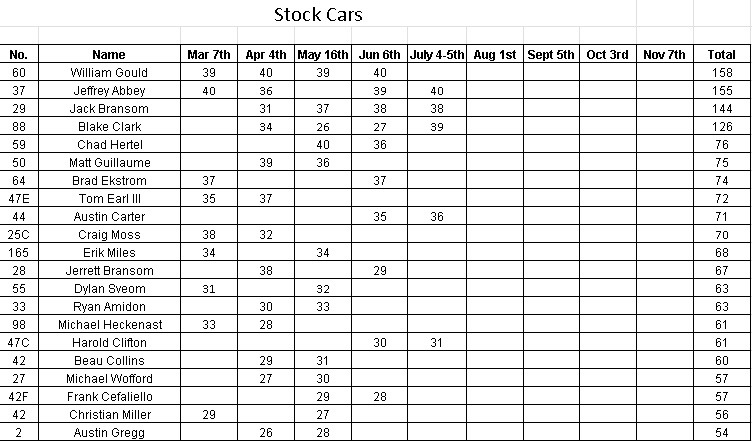 Stock Cars

| No. | Name | Mar 7th | Apr 4th | May 16th | Jun 6th | July 4-5th | Aug 1st | Sept 5th | Oct 3rd | Nov 7th | Total |
|---|---|---|---|---|---|---|---|---|---|---|---|
| 60 | William Gould | 39 | 40 | 39 | 40 | | | | | | 158 |
| 37 | Jeffrey Abbey | 40 | 36 | | 39 | 40 | | | | | 155 |
| 29 | Jack Bransom | | 31 | 37 | 38 | 38 | | | | | 144 |
| 88 | Blake Clark | | 34 | 26 | 27 | 39 | | | | | 126 |
| 59 | Chad Hertel | | | 40 | 36 | | | | | | 76 |
| 50 | Matt Guillaume | | 39 | 36 | | | | | | | 75 |
| 64 | Brad Ekstrom | 37 | | | 37 | | | | | | 74 |
| 47E | Tom Earl III | 35 | 37 | | | | | | | | 72 |
| 44 | Austin Carter | | | | 35 | 36 | | | | | 71 |
| 25C | Craig Moss | 38 | 32 | | | | | | | | 70 |
| 165 | Erik Miles | 34 | | 34 | | | | | | | 68 |
| 28 | Jerrett Bransom | | 38 | | 29 | | | | | | 67 |
| 55 | Dylan Sveom | 31 | | 32 | | | | | | | 63 |
| 33 | Ryan Amidon | | 30 | 33 | | | | | | | 63 |
| 98 | Michael Heckenast | 33 | 28 | | | | | | | | 61 |
| 47C | Harold Clifton | | | | 30 | 31 | | | | | 61 |
| 42 | Beau Collins | | 29 | 31 | | | | | | | 60 |
| 27 | Michael Wofford | | 27 | 30 | | | | | | | 57 |
| 42F | Frank Cefaliello | | | 29 | 28 | | | | | | 57 |
| 42 | Christian Miller | 29 | | 27 | | | | | | | 56 |
| 2 | Austin Gregg | | 26 | 28 | | | | | | | 54 |